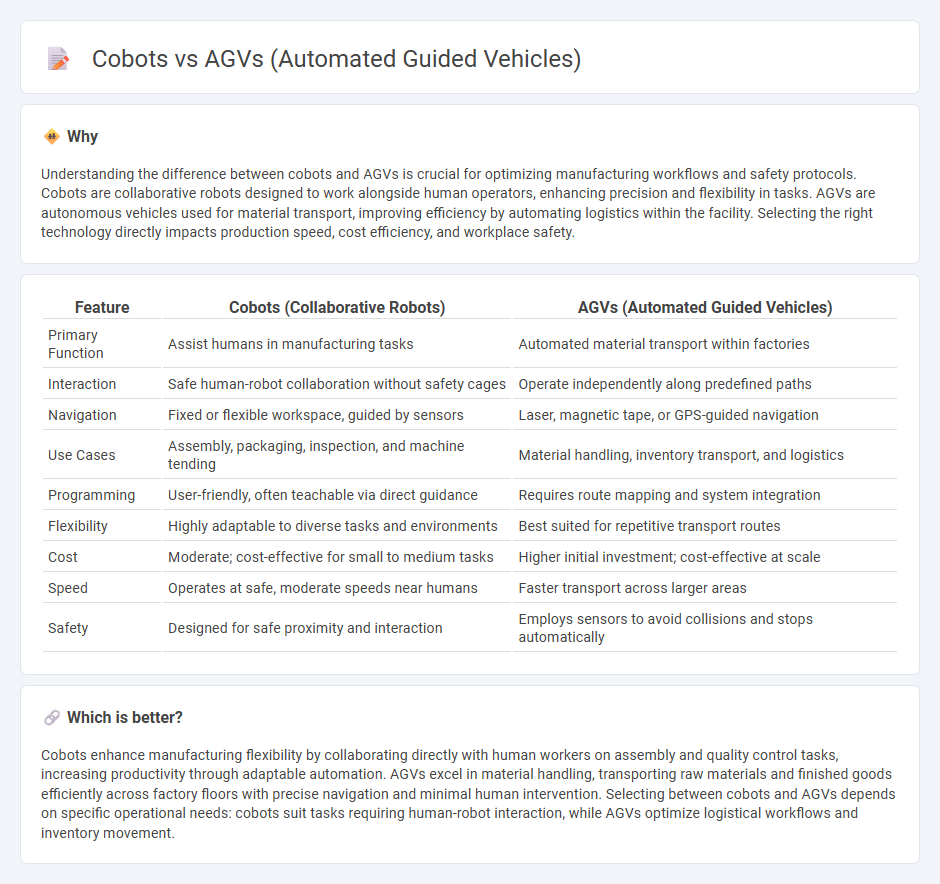 Cobots vs AGVs (Automated Guided Vehicles)

Why

Understanding the difference between cobots and AGVs is crucial for optimizing manufacturing workflows and safety protocols. Cobots are collaborative robots designed to work alongside human operators, enhancing precision and flexibility in tasks. AGVs are autonomous vehicles used for material transport, improving efficiency by automating logistics within the facility. Selecting the right technology directly impacts production speed, cost efficiency, and workplace safety.

| Feature | Cobots (Collaborative Robots) | AGVs (Automated Guided Vehicles) |
|---|---|---|
| Primary Function | Assist humans in manufacturing tasks | Automated material transport within factories |
| Interaction | Safe human-robot collaboration without safety cages | Operate independently along predefined paths |
| Navigation | Fixed or flexible workspace, guided by sensors | Laser, magnetic tape, or GPS-guided navigation |
| Use Cases | Assembly, packaging, inspection, and machine tending | Material handling, inventory transport, and logistics |
| Programming | User-friendly, often teachable via direct guidance | Requires route mapping and system integration |
| Flexibility | Highly adaptable to diverse tasks and environments | Best suited for repetitive transport routes |
| Cost | Moderate; cost-effective for small to medium tasks | Higher initial investment; cost-effective at scale |
| Speed | Operates at safe, moderate speeds near humans | Faster transport across larger areas |
| Safety | Designed for safe proximity and interaction | Employs sensors to avoid collisions and stops automatically |

Which is better?

Cobots enhance manufacturing flexibility by collaborating directly with human workers on assembly and quality control tasks, increasing productivity through adaptable automation. AGVs excel in material handling, transporting raw materials and finished goods efficiently across factory floors with precise navigation and minimal human intervention. Selecting between cobots and AGVs depends on specific operational needs: cobots suit tasks requiring human-robot interaction, while AGVs optimize logistical workflows and inventory movement.